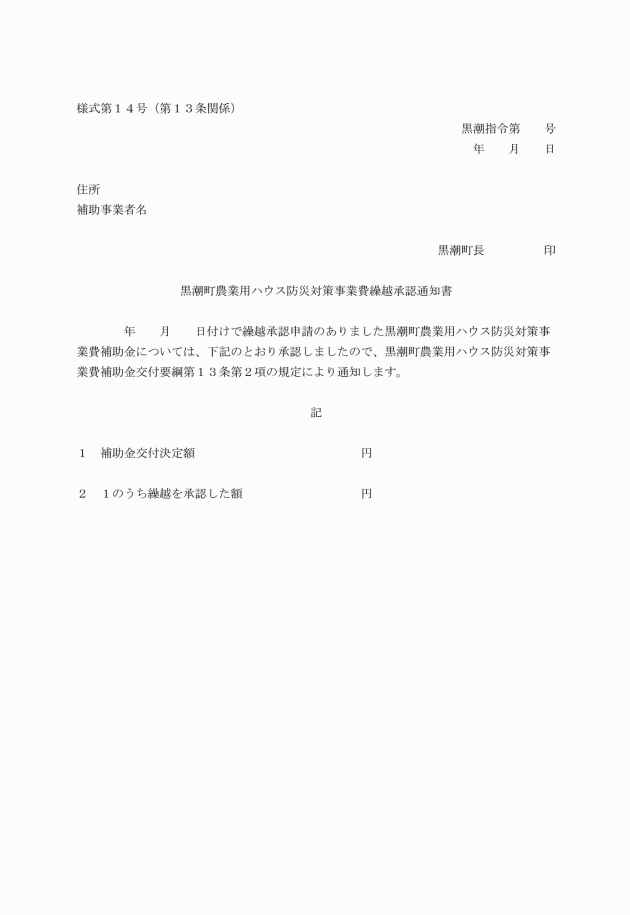 様式第１４号（第１３条関係）

黒潮指令第　　号
年　　月　　日

住所
補助事業者名

黒潮町長　　　　　印

黒潮町農業用ハウス防災対策事業費繰越承認通知書

年　　月　　日付けで繰越承認申請のありました黒潮町農業用ハウス防災対策事業費補助金については、下記のとおり承認しましたので、黒潮町農業用ハウス防災対策事業費補助金交付要綱第１３条第２項の規定により通知します。

記

１　補助金交付決定額　　　　　　　　　　円

２　１のうち繰越を承認した額　　　　　　円